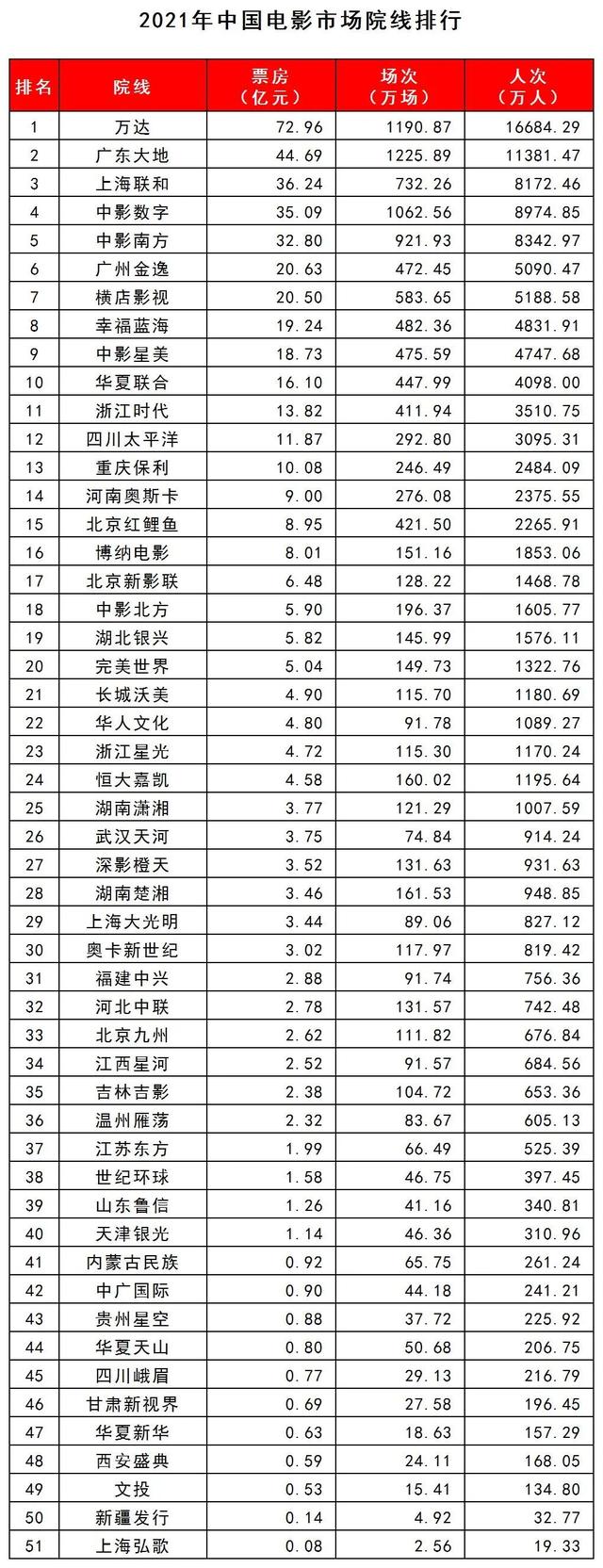 2021年中国电影市场院线排行

| 排名 | 院线 | 票房（亿元） | 场次（万场） | 人次（万人） |
|---|---|---|---|---|
| 1 | 万达 | 72.96 | 1190.87 | 16684.29 |
| 2 | 广东大地 | 44.69 | 1225.89 | 11381.47 |
| 3 | 上海联和 | 36.24 | 732.26 | 8172.46 |
| 4 | 中影数字 | 35.09 | 1062.56 | 8974.85 |
| 5 | 中影南方 | 32.80 | 921.93 | 8342.97 |
| 6 | 广州金逸 | 20.63 | 472.45 | 5090.47 |
| 7 | 横店影视 | 20.50 | 583.65 | 5188.58 |
| 8 | 幸福蓝海 | 19.24 | 482.36 | 4831.91 |
| 9 | 中影星美 | 18.73 | 475.59 | 4747.68 |
| 10 | 华夏联合 | 16.10 | 447.99 | 4098.00 |
| 11 | 浙江时代 | 13.82 | 411.94 | 3510.75 |
| 12 | 四川太平洋 | 11.87 | 292.80 | 3095.31 |
| 13 | 重庆保利 | 10.08 | 246.49 | 2484.09 |
| 14 | 河南奥斯卡 | 9.00 | 276.08 | 2375.55 |
| 15 | 北京红鲤鱼 | 8.95 | 421.50 | 2265.91 |
| 16 | 博纳电影 | 8.01 | 151.16 | 1853.06 |
| 17 | 北京新影联 | 6.48 | 128.22 | 1468.78 |
| 18 | 中影北方 | 5.90 | 196.37 | 1605.77 |
| 19 | 湖北银兴 | 5.82 | 145.99 | 1576.11 |
| 20 | 完美世界 | 5.04 | 149.73 | 1322.76 |
| 21 | 长城沃美 | 4.90 | 115.70 | 1180.69 |
| 22 | 华人文化 | 4.80 | 91.78 | 1089.27 |
| 23 | 浙江星光 | 4.72 | 115.30 | 1170.24 |
| 24 | 恒大嘉凯 | 4.58 | 160.02 | 1195.64 |
| 25 | 湖南潇湘 | 3.77 | 121.29 | 1007.59 |
| 26 | 武汉天河 | 3.75 | 74.84 | 914.24 |
| 27 | 深影橙天 | 3.52 | 131.63 | 931.63 |
| 28 | 湖南楚湘 | 3.46 | 161.53 | 948.85 |
| 29 | 上海大光明 | 3.44 | 89.06 | 827.12 |
| 30 | 奥卡新世纪 | 3.02 | 117.97 | 819.42 |
| 31 | 福建中兴 | 2.88 | 91.74 | 756.36 |
| 32 | 河北中联 | 2.78 | 131.57 | 742.48 |
| 33 | 北京九州 | 2.62 | 111.82 | 676.84 |
| 34 | 江西星河 | 2.52 | 91.57 | 684.56 |
| 35 | 吉林吉影 | 2.38 | 104.72 | 653.36 |
| 36 | 温州雁荡 | 2.32 | 83.67 | 605.13 |
| 37 | 江苏东方 | 1.99 | 66.49 | 525.39 |
| 38 | 世纪环球 | 1.58 | 46.75 | 397.45 |
| 39 | 山东鲁信 | 1.26 | 41.16 | 340.81 |
| 40 | 天津银光 | 1.14 | 46.36 | 310.96 |
| 41 | 内蒙古民族 | 0.92 | 65.75 | 261.24 |
| 42 | 中广国际 | 0.90 | 44.18 | 241.21 |
| 43 | 贵州星空 | 0.88 | 37.72 | 225.92 |
| 44 | 华夏天山 | 0.80 | 50.68 | 206.75 |
| 45 | 四川峨眉 | 0.77 | 29.13 | 216.79 |
| 46 | 甘肃新视界 | 0.69 | 27.58 | 196.45 |
| 47 | 华夏新华 | 0.63 | 18.63 | 157.29 |
| 48 | 西安盛典 | 0.59 | 24.11 | 168.05 |
| 49 | 文投 | 0.53 | 15.41 | 134.80 |
| 50 | 新疆发行 | 0.14 | 4.92 | 32.77 |
| 51 | 上海弘歌 | 0.08 | 2.56 | 19.33 |